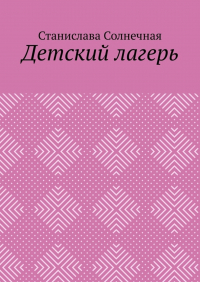 Станислава Солнечная
Детский лагерь